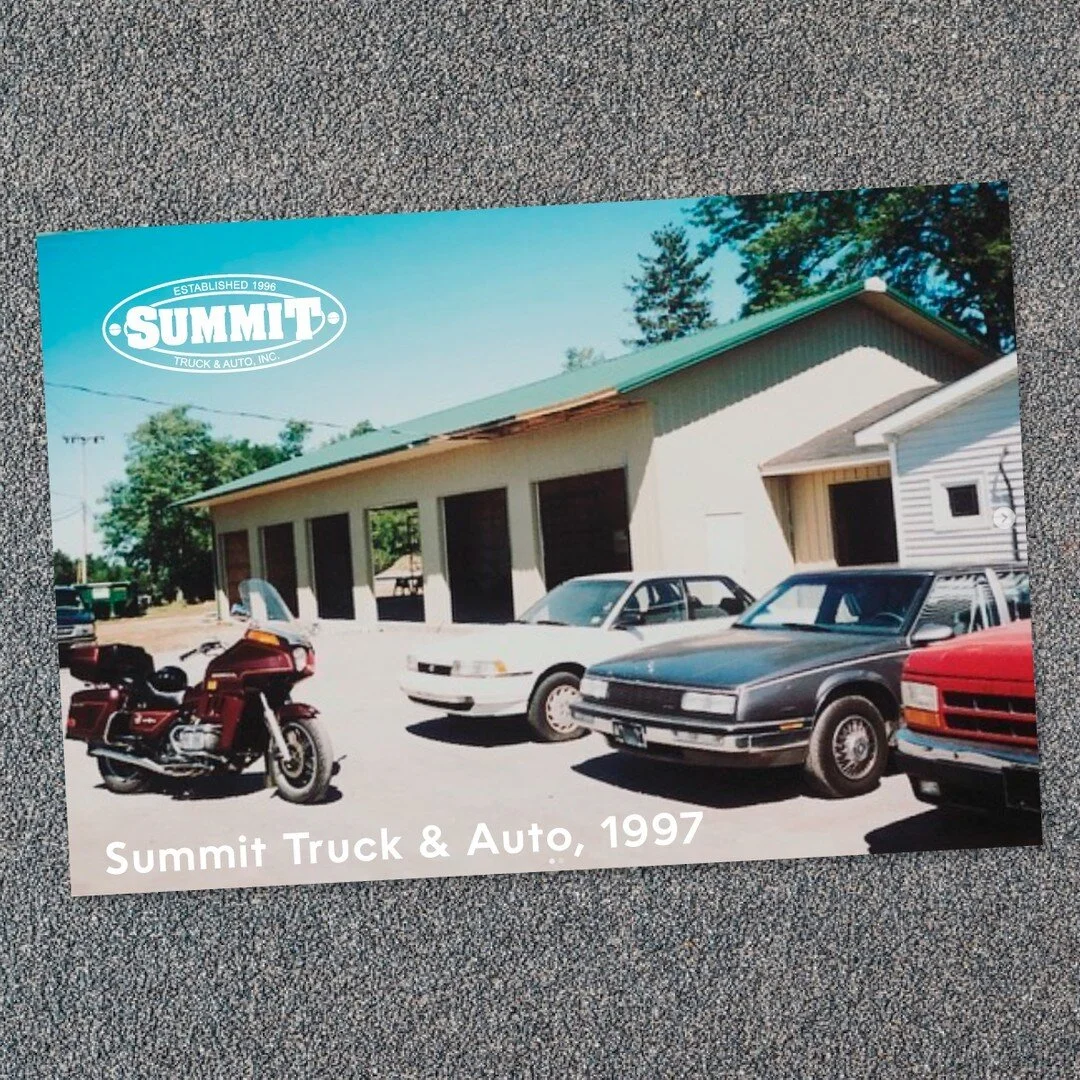 ESTABLISHED 1996
SUMMIT
TRUCK & AUTO, INC.

Summit Truck & Auto, 1997